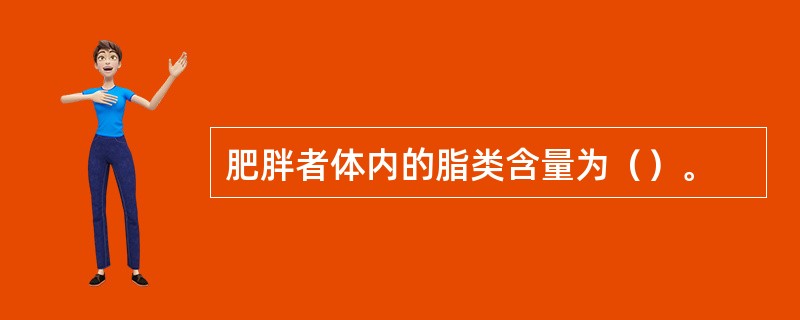 肥胖者体内的脂类含量为（）。